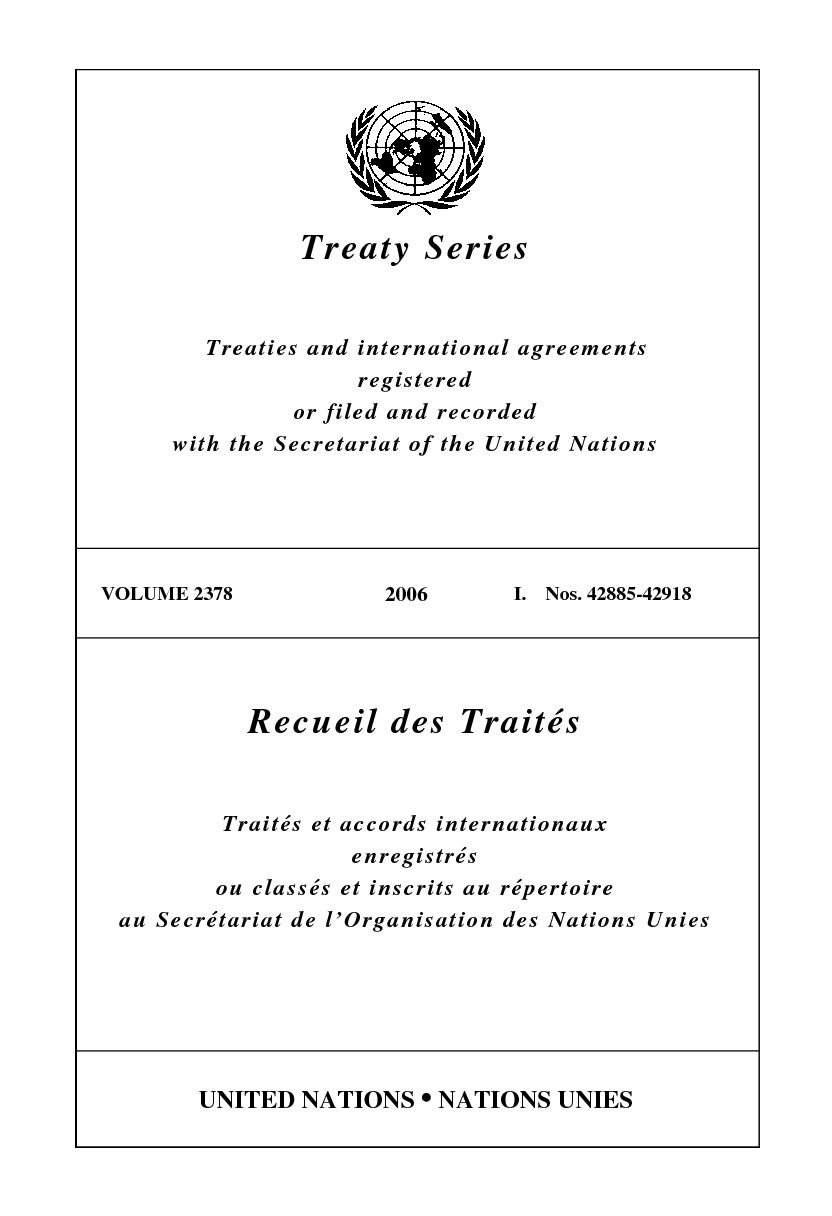 Treaty Series

Treaties and international agreements registered or filed and recorded with the Secretariat of the United Nations

VOLUME 2378 2006 I. Nos. 42885-42918

Recueil des Traités

Traités et accords internationaux enregistrés ou classés et inscrits au répertoire au Secrétariat de l'Organisation des Nations Unies

UNITED NATIONS • NATIONS UNIES